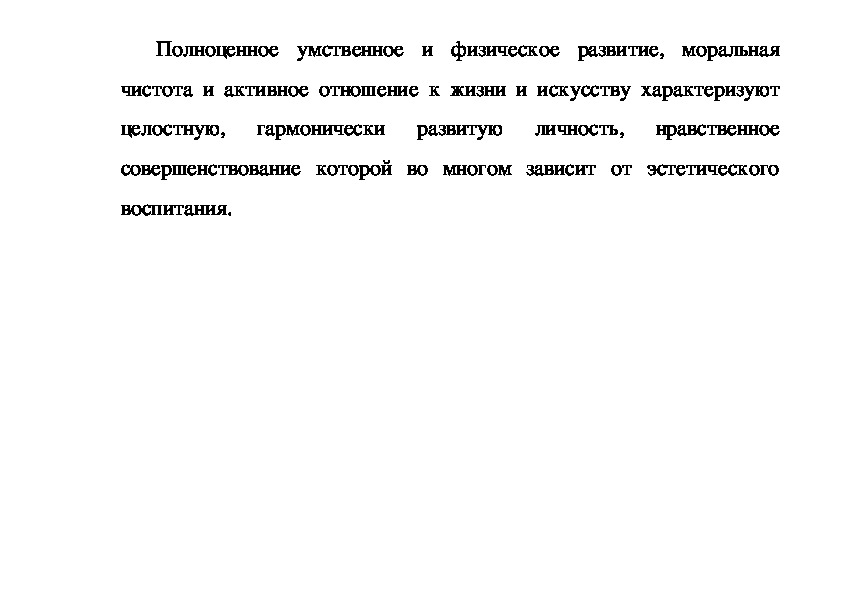 Полноценное умственное и физическое развитие, моральная чистота и активное отношение к жизни и искусству характеризуют целостную, гармонически развитую личность, нравственное совершенствование которой во многом зависит от эстетического воспитания.